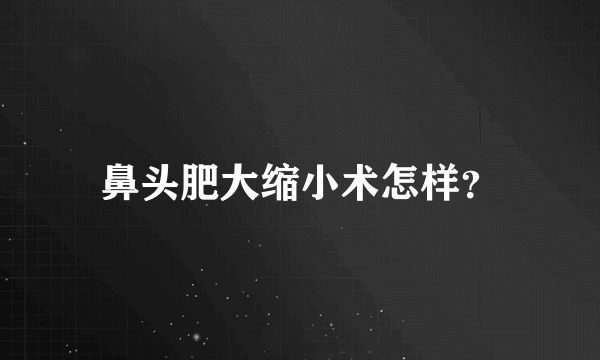 鼻头肥大缩小术怎样?